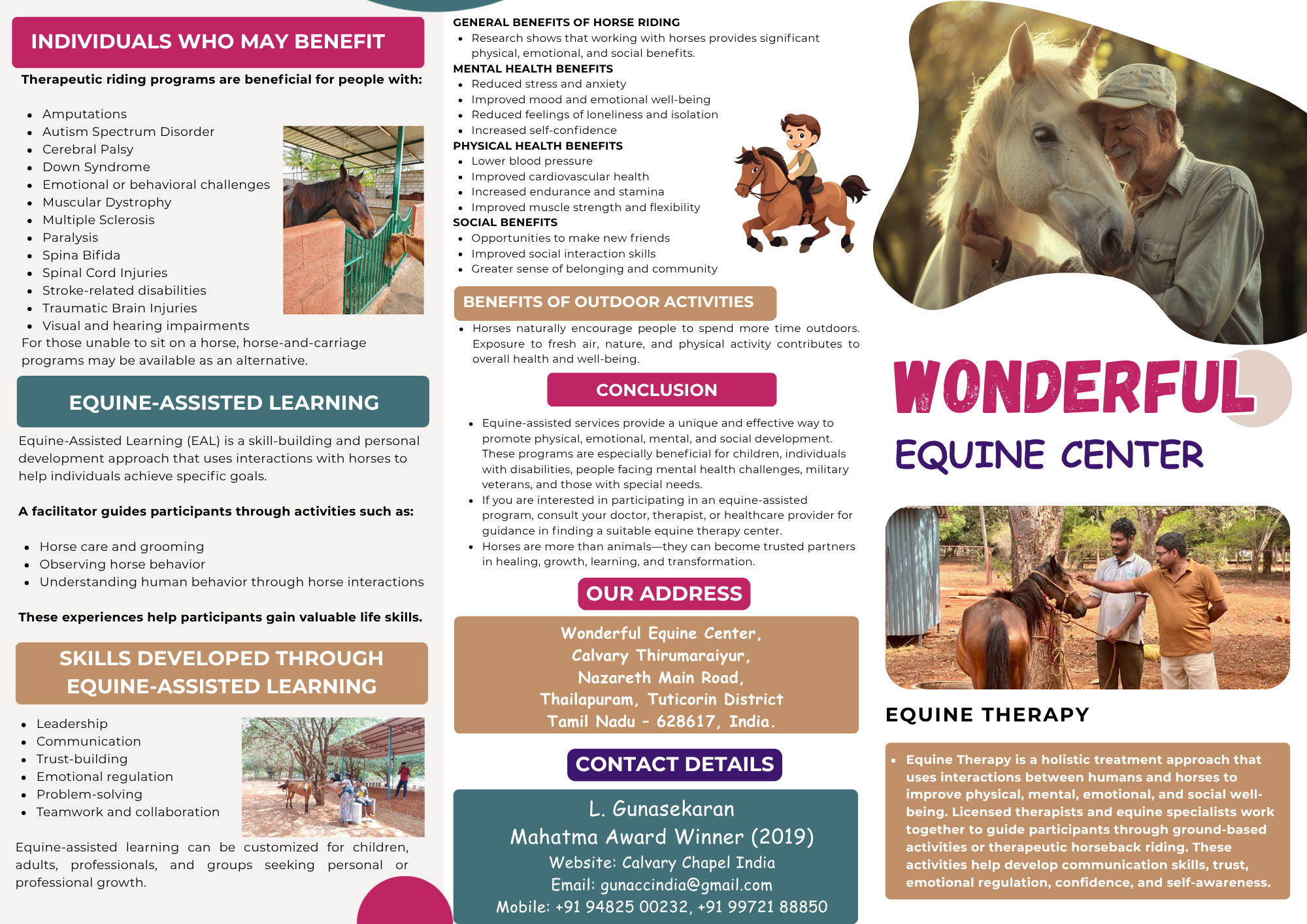 INDIVIDUALS WHO MAY BENEFIT

Therapeutic riding programs are beneficial for people with:

- Amputations
- Autism Spectrum Disorder
- Cerebral Palsy
- Down Syndrome
- Emotional or behavioral challenges
- Muscular Dystrophy
- Multiple Sclerosis
- Paralysis
- Spina Bifida
- Spinal Cord Injuries
- Stroke-related disabilities
- Traumatic Brain Injuries
- Visual and hearing impairments

For those unable to sit on a horse, horse-and-carriage programs may be available as an alternative.

EQUINE-ASSISTED LEARNING

Equine-Assisted Learning (EAL) is a skill-building and personal development approach that uses interactions with horses to help individuals achieve specific goals.

A facilitator guides participants through activities such as:

- Horse care and grooming
- Observing horse behavior
- Understanding human behavior through horse interactions

These experiences help participants gain valuable life skills.

SKILLS DEVELOPED THROUGH EQUINE-ASSISTED LEARNING

- Leadership
- Communication
- Trust-building
- Emotional regulation
- Problem-solving
- Teamwork and collaboration

Equine-assisted learning can be customized for children, adults, professionals, and groups seeking personal or professional growth.

GENERAL BENEFITS OF HORSE RIDING
- Research shows that working with horses provides significant physical, emotional, and social benefits.

MENTAL HEALTH BENEFITS
- Reduced stress and anxiety
- Improved mood and emotional well-being
- Reduced feelings of loneliness and isolation
- Increased self-confidence

PHYSICAL HEALTH BENEFITS
- Lower blood pressure
- Improved cardiovascular health
- Increased endurance and stamina
- Improved muscle strength and flexibility

SOCIAL BENEFITS
- Opportunities to make new friends
- Improved social interaction skills
- Greater sense of belonging and community

BENEFITS OF OUTDOOR ACTIVITIES

- Horses naturally encourage people to spend more time outdoors. Exposure to fresh air, nature, and physical activity contributes to overall health and well-being.

CONCLUSION

- Equine-assisted services provide a unique and effective way to promote physical, emotional, mental, and social development. These programs are especially beneficial for children, individuals with disabilities, people facing mental health challenges, military veterans, and those with special needs.
- If you are interested in participating in an equine-assisted program, consult your doctor, therapist, or healthcare provider for guidance in finding a suitable equine therapy center.
- Horses are more than animals—they can become trusted partners in healing, growth, learning, and transformation.

OUR ADDRESS

Wonderful Equine Center,
Calvary Thirumaraiyur,
Nazareth Main Road,
Thailapuram, Tuticorin District
Tamil Nadu - 628617, India.

CONTACT DETAILS

L. Gunasekaran
Mahatma Award Winner (2019)
Website: Calvary Chapel India
Email: gunaccindia@gmail.com
Mobile: +91 94825 00232, +91 99721 88850

WONDERFUL
EQUINE CENTER

EQUINE THERAPY

- Equine Therapy is a holistic treatment approach that uses interactions between humans and horses to improve physical, mental, emotional, and social well-being. Licensed therapists and equine specialists work together to guide participants through ground-based activities or therapeutic horseback riding. These activities help develop communication skills, trust, emotional regulation, confidence, and self-awareness.